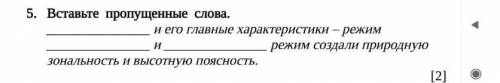 5. Вставьте пропущенные слова.

________________ и его главные характеристики – режим ________________ и ________________ режим создали природную зональность и высотную поясность.

[2]